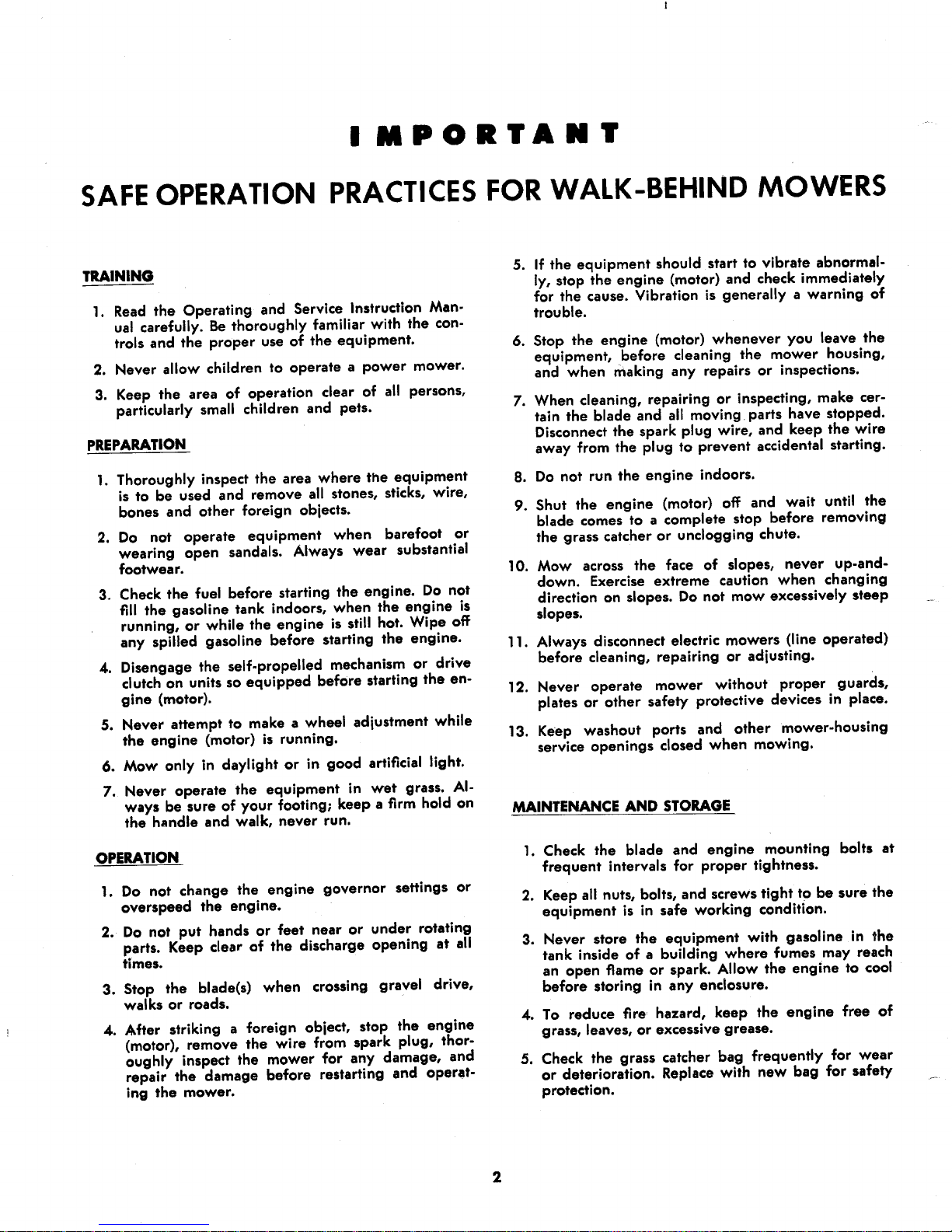 IMPORTANT

SAFE OPERATION PRACTICES FOR WALK-BEHIND MOWERS

TRAINING

1. Read the Operating and Service Instruction Manual carefully. Be thoroughly familiar with the controls and the proper use of the equipment.

2. Never allow children to operate a power mower.

3. Keep the area of operation clear of all persons, particularly small children and pets.

PREPARATION

1. Thoroughly inspect the area where the equipment is to be used and remove all stones, sticks, wire, bones and other foreign objects.

2. Do not operate equipment when barefoot or wearing open sandals. Always wear substantial footwear.

3. Check the fuel before starting the engine. Do not fill the gasoline tank indoors, when the engine is running, or while the engine is still hot. Wipe off any spilled gasoline before starting the engine.

4. Disengage the self-propelled mechanism or drive clutch on units so equipped before starting the engine (motor).

5. Never attempt to make a wheel adjustment while the engine (motor) is running.

6. Mow only in daylight or in good artificial light.

7. Never operate the equipment in wet grass. Always be sure of your footing; keep a firm hold on the handle and walk, never run.

OPERATION

1. Do not change the engine governor settings or overspeed the engine.

2. Do not put hands or feet near or under rotating parts. Keep clear of the discharge opening at all times.

3. Stop the blade(s) when crossing gravel drive, walks or roads.

4. After striking a foreign object, stop the engine (motor), remove the wire from spark plug, thoroughly inspect the mower for any damage, and repair the damage before restarting and operating the mower.

5. If the equipment should start to vibrate abnormally, stop the engine (motor) and check immediately for the cause. Vibration is generally a warning of trouble.

6. Stop the engine (motor) whenever you leave the equipment, before cleaning the mower housing, and when making any repairs or inspections.

7. When cleaning, repairing or inspecting, make certain the blade and all moving parts have stopped. Disconnect the spark plug wire, and keep the wire away from the plug to prevent accidental starting.

8. Do not run the engine indoors.

9. Shut the engine (motor) off and wait until the blade comes to a complete stop before removing the grass catcher or unclogging chute.

10. Mow across the face of slopes, never up-and-down. Exercise extreme caution when changing direction on slopes. Do not mow excessively steep slopes.

11. Always disconnect electric mowers (line operated) before cleaning, repairing or adjusting.

12. Never operate mower without proper guards, plates or other safety protective devices in place.

13. Keep washout ports and other mower-housing service openings closed when mowing.

MAINTENANCE AND STORAGE

1. Check the blade and engine mounting bolts at frequent intervals for proper tightness.

2. Keep all nuts, bolts, and screws tight to be sure the equipment is in safe working condition.

3. Never store the equipment with gasoline in the tank inside of a building where fumes may reach an open flame or spark. Allow the engine to cool before storing in any enclosure.

4. To reduce fire hazard, keep the engine free of grass, leaves, or excessive grease.

5. Check the grass catcher bag frequently for wear or deterioration. Replace with new bag for safety protection.

2